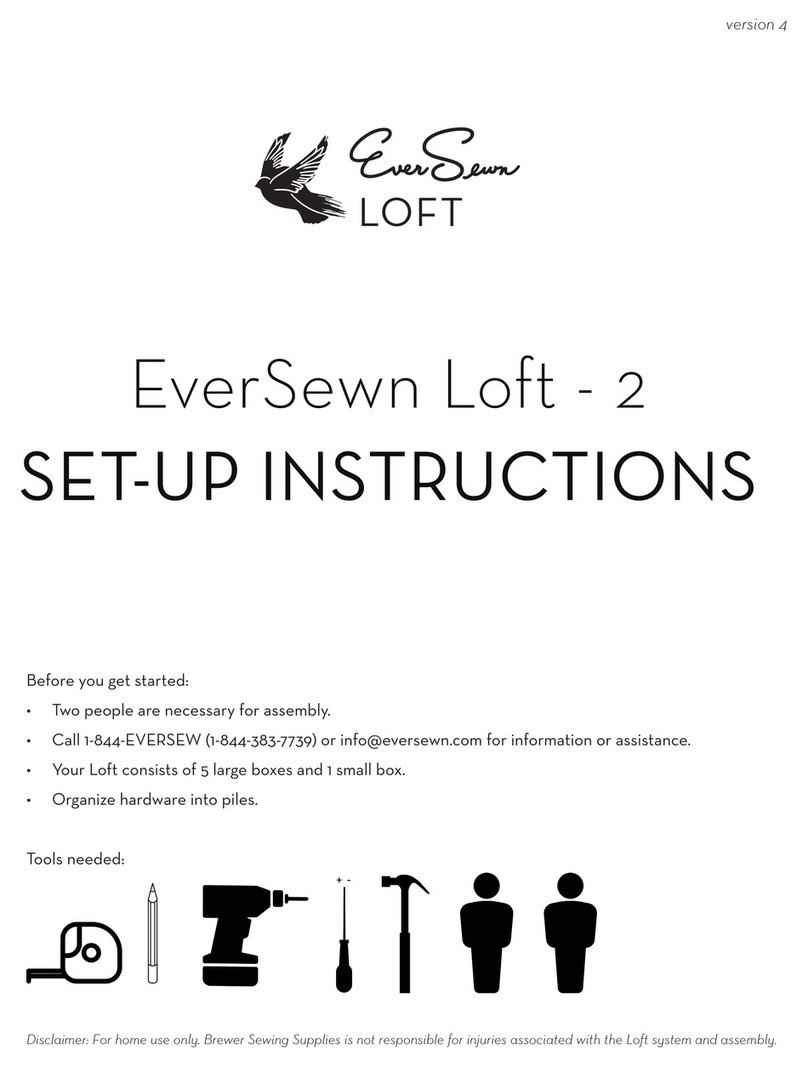 version 4

EverSewn
LOFT

EverSewn Loft - 2
SET-UP INSTRUCTIONS

Before you get started:
• Two people are necessary for assembly.
• Call 1-844-EVERSEW (1-844-383-7739) or info@eversewn.com for information or assistance.
• Your Loft consists of 5 large boxes and 1 small box.
• Organize hardware into piles.

Tools needed:

+ -

Disclaimer: For home use only. Brewer Sewing Supplies is not responsible for injuries associated with the Loft system and assembly.